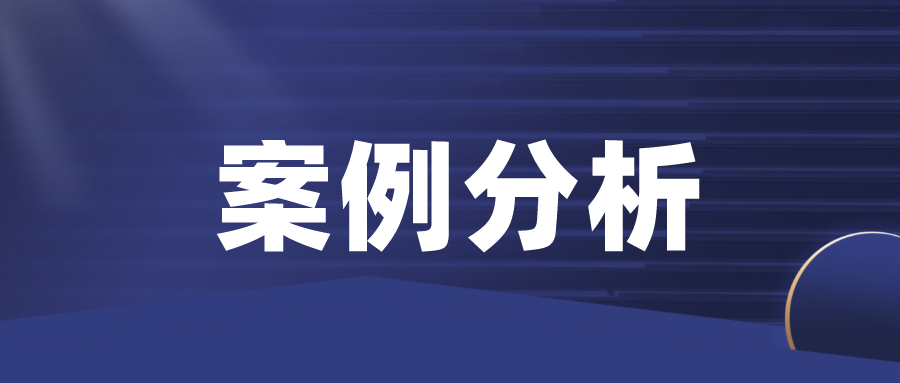 案例分析